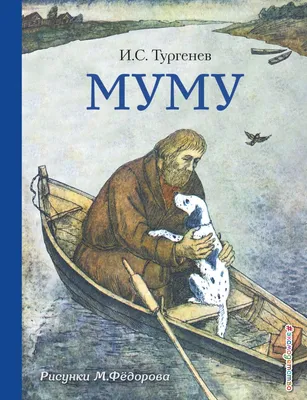 И.С. Тургенев

МУМУ

Рисунки М.Фёдорова

#эксмодетство